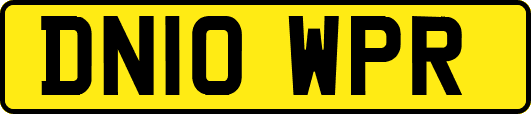 DN10 WPR